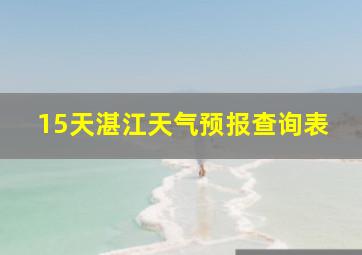 15天湛江天气预报查询表